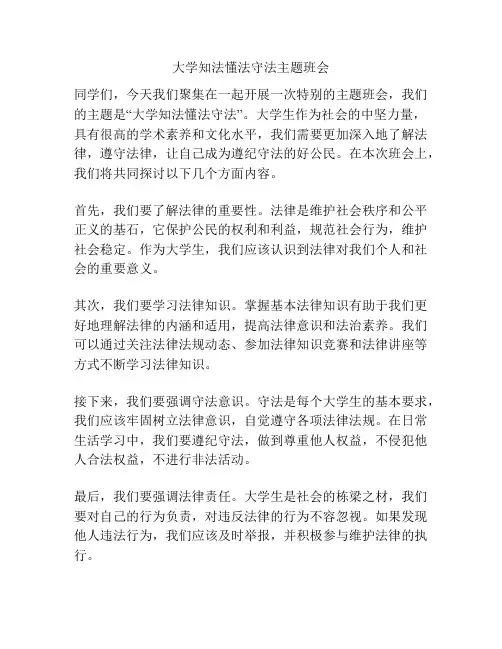 大学知法懂法守法主题班会

同学们，今天我们聚集在一起开展一次特别的主题班会，我们的主题是“大学知法懂法守法”。大学生作为社会的中坚力量，具有很高的学术素养和文化水平，我们需要更加深入地了解法律，遵守法律，让自己成为遵纪守法的好公民。在本次班会上，我们将共同探讨以下几个方面内容。

首先，我们要了解法律的重要性。法律是维护社会秩序和公平正义的基石，它保护公民的权利和利益，规范社会行为，维护社会稳定。作为大学生，我们应该认识到法律对我们个人和社会的重要意义。

其次，我们要学习法律知识。掌握基本法律知识有助于我们更好地理解法律的内涵和适用，提高法律意识和法治素养。我们可以通过关注法律法规动态、参加法律知识竞赛和法律讲座等方式不断学习法律知识。

接下来，我们要强调守法意识。守法是每个大学生的基本要求，我们应该牢固树立法律意识，自觉遵守各项法律法规。在日常生活学习中，我们要遵纪守法，做到尊重他人权益，不侵犯他人合法权益，不进行非法活动。

最后，我们要强调法律责任。大学生是社会的栋梁之材，我们要对自己的行为负责，对违反法律的行为不容忽视。如果发现他人违法行为，我们应该及时举报，并积极参与维护法律的执行。